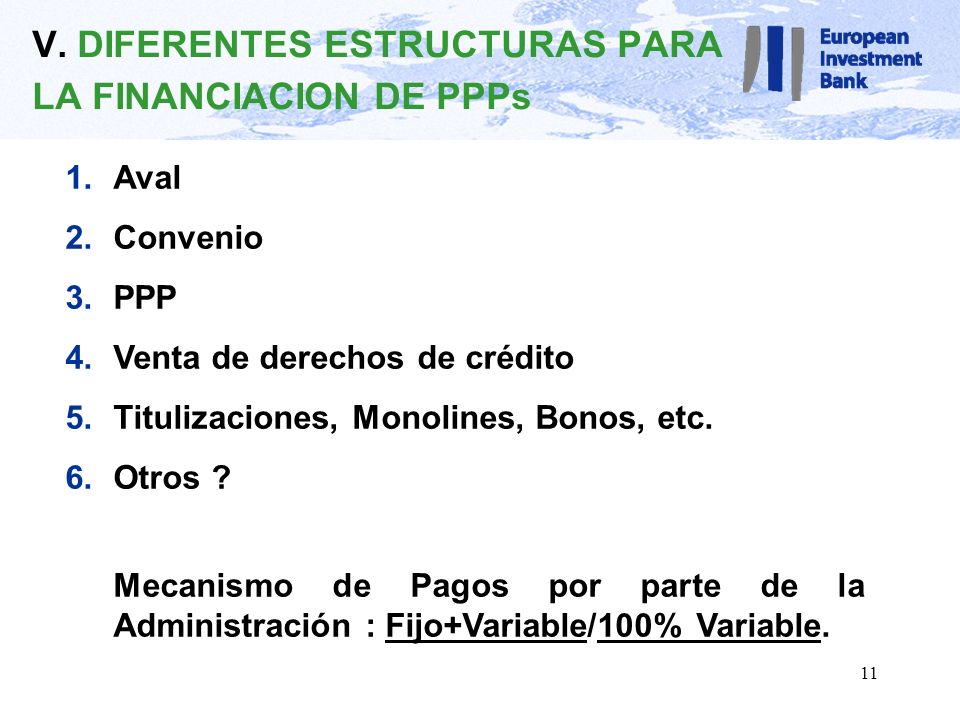 V. DIFERENTES ESTRUCTURAS PARA LA FINANCIACION DE PPPs

European Investment Bank

1. Aval
2. Convenio
3. PPP
4. Venta de derechos de crédito
5. Titulizaciones, Monolines, Bonos, etc.
6. Otros ?

Mecanismo de Pagos por parte de la Administración : Fijo+Variable/100% Variable.

11